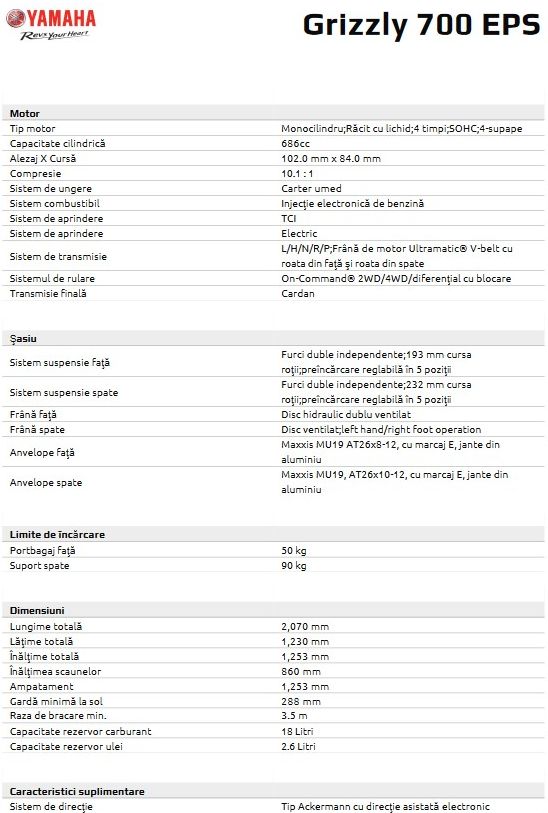 YAMAHA
Revs Your Heart

Grizzly 700 EPS

| Motor | |
|---|---|
| Tip motor | Monocilindru;Răcit cu lichid;4 timpi;SOHC;4-supape |
| Capacitate cilindrică | 686cc |
| Alezaj X Cursă | 102.0 mm x 84.0 mm |
| Compresie | 10.1 : 1 |
| Sistem de ungere | Carter umed |
| Sistem combustibil | Injecţie electronică de benzină |
| Sistem de aprindere | TCI |
| Sistem de aprindere | Electric |
| Sistem de transmisie | L/H/N/R/P;Frână de motor Ultramatic® V-belt cu roata din faţă şi roata din spate |
| Sistemul de rulare | On-Command® 2WD/4WD/diferenţial cu blocare |
| Transmisie finală | Cardan |

| Şasiu | |
|---|---|
| Sistem suspensie faţă | Furci duble independente;193 mm cursa roţii;preîncărcare reglabilă în 5 poziţii |
| Sistem suspensie spate | Furci duble independente;232 mm cursa roţii;preîncărcare reglabilă în 5 poziţii |
| Frână faţă | Disc hidraulic dublu ventilat |
| Frână spate | Disc ventilat;left hand/right foot operation |
| Anvelope faţă | Maxxis MU19 AT26x8-12, cu marcaj E, jante din aluminiu |
| Anvelope spate | Maxxis MU19, AT26x10-12, cu marcaj E, jante din aluminiu |

| Limite de încărcare | |
|---|---|
| Portbagaj faţă | 50 kg |
| Suport spate | 90 kg |

| Dimensiuni | |
|---|---|
| Lungime totală | 2,070 mm |
| Lăţime totală | 1,230 mm |
| Înălţime totală | 1,253 mm |
| Înălţimea scaunelor | 860 mm |
| Ampatament | 1,253 mm |
| Gardă minimă la sol | 288 mm |
| Raza de bracare min. | 3.5 m |
| Capacitate rezervor carburant | 18 Litri |
| Capacitate rezervor ulei | 2.6 Litri |

| Caracteristici suplimentare | |
|---|---|
| Sistem de direcţie | Tip Ackermann cu direcţie asistată electronic |